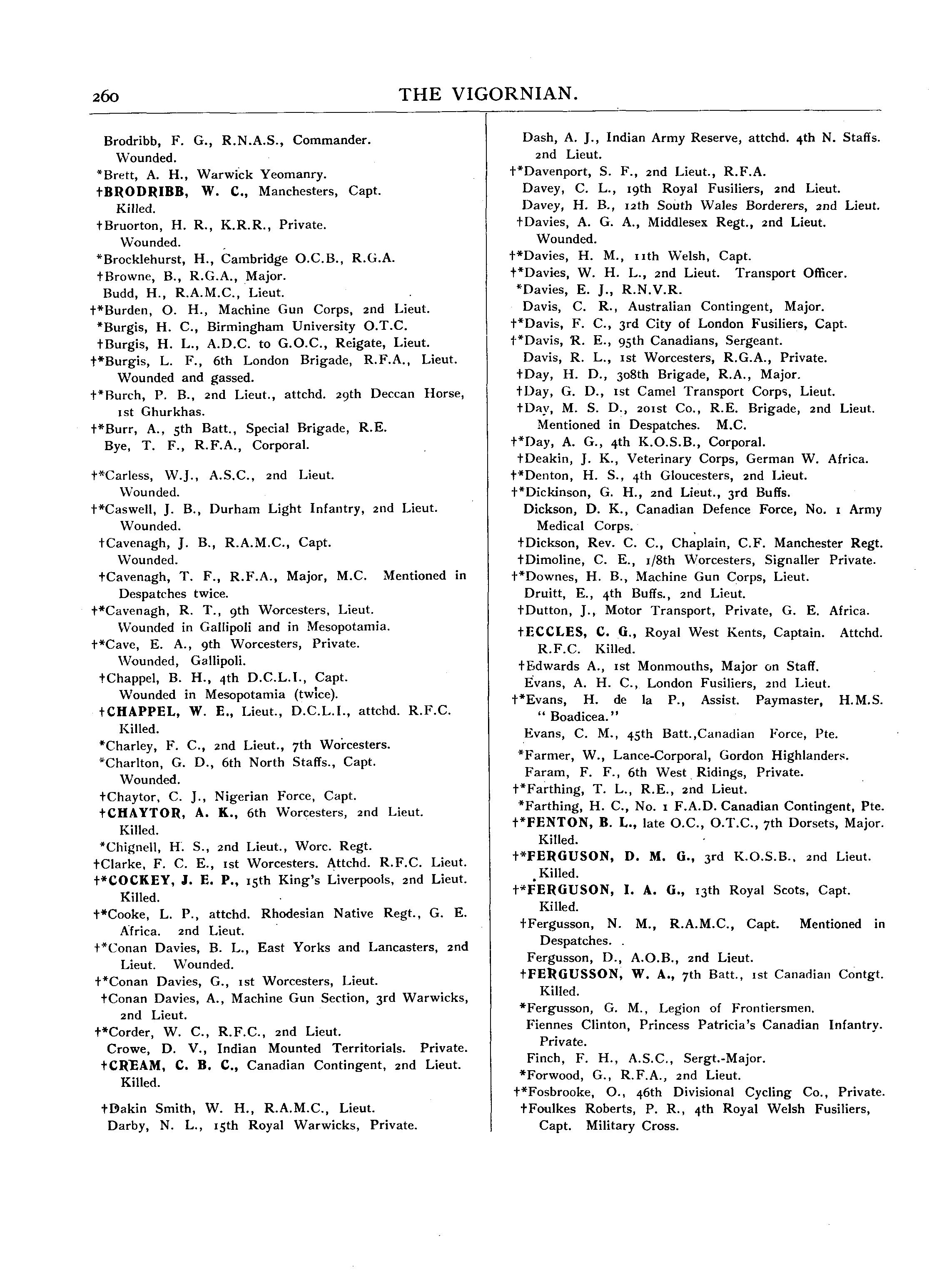 260 THE VIGORNIAN.

Brodribb, F. G., R.N.A.S., Commander. Wounded.
*Brett, A. H., Warwick Yeomanry.
†BRODRIBB, W. C., Manchesters, Capt. Killed.
†Bruorton, H. R., K.R.R., Private. Wounded.
*Brocklehurst, H., Cambridge O.C.B., R.G.A.
†Browne, B., R.G.A., Major.
Budd, H., R.A.M.C., Lieut.
†*Burden, O. H., Machine Gun Corps, 2nd Lieut.
*Burgis, H. C., Birmingham University O.T.C.
†Burgis, H. L., A.D.C. to G.O.C., Reigate, Lieut.
†*Burgis, L. F., 6th London Brigade, R.F.A., Lieut. Wounded and gassed.
†*Burch, P. B., 2nd Lieut., attchd. 29th Deccan Horse, 1st Ghurkhas.
†*Burr, A., 5th Batt., Special Brigade, R.E.
Bye, T. F., R.F.A., Corporal.

†*Carless, W.J., A.S.C., 2nd Lieut. Wounded.
†*Caswell, J. B., Durham Light Infantry, 2nd Lieut. Wounded.
†Cavenagh, J. B., R.A.M.C., Capt. Wounded.
†Cavenagh, T. F., R.F.A., Major, M.C. Mentioned in Despatches twice.
†*Cavenagh, R. T., 9th Worcesters, Lieut. Wounded in Gallipoli and in Mesopotamia.
†*Cave, E. A., 9th Worcesters, Private. Wounded, Gallipoli.
†Chappel, B. H., 4th D.C.L.I., Capt. Wounded in Mesopotamia (twice).
†CHAPPEL, W. E., Lieut., D.C.L.I., attchd. R.F.C. Killed.
*Charley, F. C., 2nd Lieut., 7th Worcesters.
*Charlton, G. D., 6th North Staffs., Capt. Wounded.
†Chaytor, C. J., Nigerian Force, Capt.
†CHAYTOR, A. K., 6th Worcesters, 2nd Lieut. Killed.
*Chignell, H. S., 2nd Lieut., Worc. Regt.
†Clarke, F. C. E., 1st Worcesters. Attchd. R.F.C. Lieut.
†*COCKEY, J. E. P., 15th King's Liverpools, 2nd Lieut. Killed.
†*Cooke, L. P., attchd. Rhodesian Native Regt., G. E. Africa. 2nd Lieut.
†*Conan Davies, B. L., East Yorks and Lancasters, 2nd Lieut. Wounded.
†*Conan Davies, G., 1st Worcesters, Lieut.
†Conan Davies, A., Machine Gun Section, 3rd Warwicks, 2nd Lieut.
†*Corder, W. C., R.F.C., 2nd Lieut.
Crowe, D. V., Indian Mounted Territorials. Private.
†CREAM, C. B. C., Canadian Contingent, 2nd Lieut. Killed.

†Dakin Smith, W. H., R.A.M.C., Lieut.
Darby, N. L., 15th Royal Warwicks, Private.

Dash, A. J., Indian Army Reserve, attchd. 4th N. Staffs. 2nd Lieut.
†*Davenport, S. F., 2nd Lieut., R.F.A.
Davey, C. L., 19th Royal Fusiliers, 2nd Lieut.
Davey, H. B., 12th South Wales Borderers, 2nd Lieut.
†Davies, A. G. A., Middlesex Regt., 2nd Lieut. Wounded.
†*Davies, H. M., 11th Welsh, Capt.
†*Davies, W. H. L., 2nd Lieut. Transport Officer.
*Davies, E. J., R.N.V.R.
Davis, C. R., Australian Contingent, Major.
†*Davis, F. C., 3rd City of London Fusiliers, Capt.
†*Davis, R. E., 95th Canadians, Sergeant.
Davis, R. L., 1st Worcesters, R.G.A., Private.
†Day, H. D., 308th Brigade, R.A., Major.
†Day, G. D., 1st Camel Transport Corps, Lieut.
†Day, M. S. D., 201st Co., R.E. Brigade, 2nd Lieut. Mentioned in Despatches. M.C.
†*Day, A. G., 4th K.O.S.B., Corporal.
†Deakin, J. K., Veterinary Corps, German W. Africa.
†*Denton, H. S., 4th Gloucesters, 2nd Lieut.
†*Dickinson, G. H., 2nd Lieut., 3rd Buffs.
Dickson, D. K., Canadian Defence Force, No. 1 Army Medical Corps.
†Dickson, Rev. C. C., Chaplain, C.F. Manchester Regt.
†Dimoline, C. E., 1/8th Worcesters, Signaller Private.
†*Downes, H. B., Machine Gun Corps, Lieut.
Druitt, E., 4th Buffs., 2nd Lieut.
†Dutton, J., Motor Transport, Private, G. E. Africa.

†ECCLES, C. G., Royal West Kents, Captain. Attchd. R.F.C. Killed.
†Edwards A., 1st Monmouths, Major on Staff.
Evans, A. H. C., London Fusiliers, 2nd Lieut.
†*Evans, H. de la P., Assist. Paymaster, H.M.S. "Boadicea."
Evans, C. M., 45th Batt.,Canadian Force, Pte.

*Farmer, W., Lance-Corporal, Gordon Highlanders.
Faram, F. F., 6th West Ridings, Private.
†*Farthing, T. L., R.E., 2nd Lieut.
*Farthing, H. C., No. 1 F.A.D. Canadian Contingent, Pte.
†*FENTON, B. L., late O.C., O.T.C., 7th Dorsets, Major. Killed.
†*FERGUSON, D. M. G., 3rd K.O.S.B., 2nd Lieut. Killed.
†*FERGUSON, I. A. G., 13th Royal Scots, Capt. Killed.
†Fergusson, N. M., R.A.M.C., Capt. Mentioned in Despatches.
Fergusson, D., A.O.B., 2nd Lieut.
†FERGUSSON, W. A., 7th Batt., 1st Canadian Contgt. Killed.
*Fergusson, G. M., Legion of Frontiersmen.
Fiennes Clinton, Princess Patricia's Canadian Infantry. Private.
Finch, F. H., A.S.C., Sergt.-Major.
*Forwood, G., R.F.A., 2nd Lieut.
†*Fosbrooke, O., 46th Divisional Cycling Co., Private.
†Foulkes Roberts, P. R., 4th Royal Welsh Fusiliers, Capt. Military Cross.